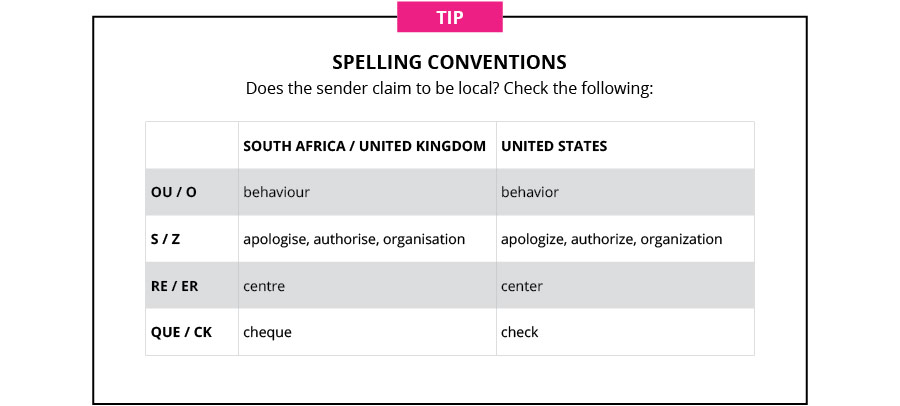 TIP

SPELLING CONVENTIONS
Does the sender claim to be local? Check the following:

| | SOUTH AFRICA / UNITED KINGDOM | UNITED STATES |
|---|---|---|
| OU / O | behaviour | behavior |
| S / Z | apologise, authorise, organisation | apologize, authorize, organization |
| RE / ER | centre | center |
| QUE / CK | cheque | check |